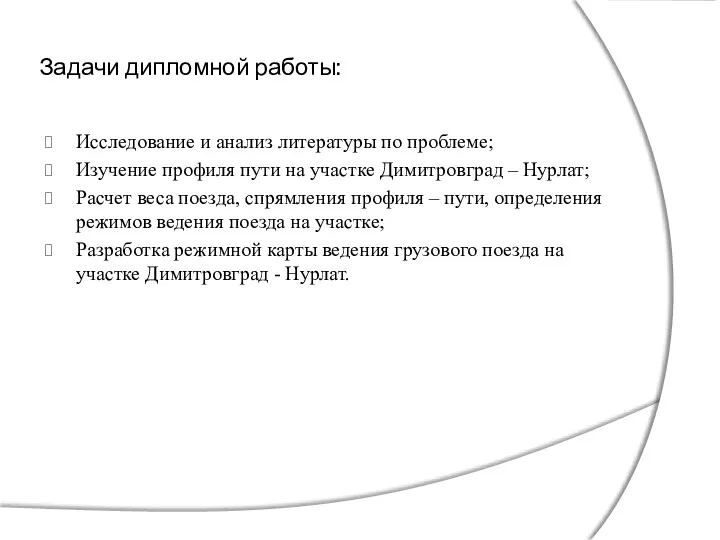 Задачи дипломной работы:

Исследование и анализ литературы по проблеме;

Изучение профиля пути на участке Димитровград – Нурлат;

Расчет веса поезда, спрямления профиля – пути, определения режимов ведения поезда на участке;

Разработка режимной карты ведения грузового поезда на участке Димитровград - Нурлат.